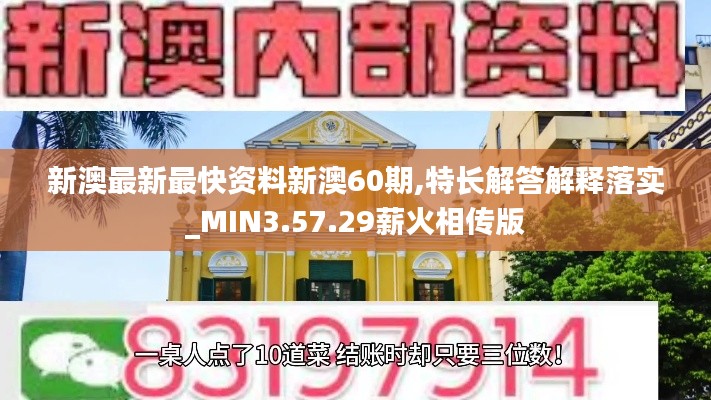 新澳内部资料

新澳最新最快资料新澳60期,特长解答解释落实_MIN3.57.29薪火相传版

83197914

一桌人点了10道菜 结账时却只要三位数！